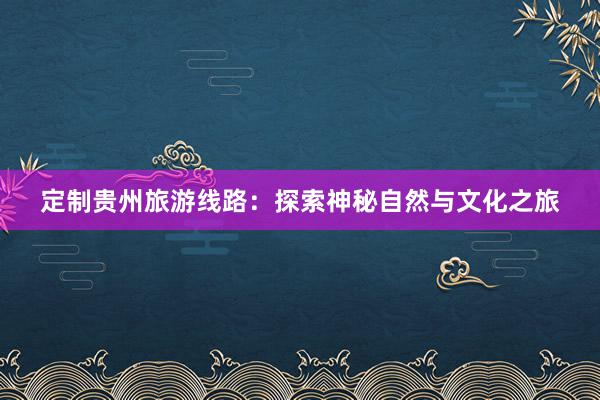 定制贵州旅游线路：探索神秘自然与文化之旅